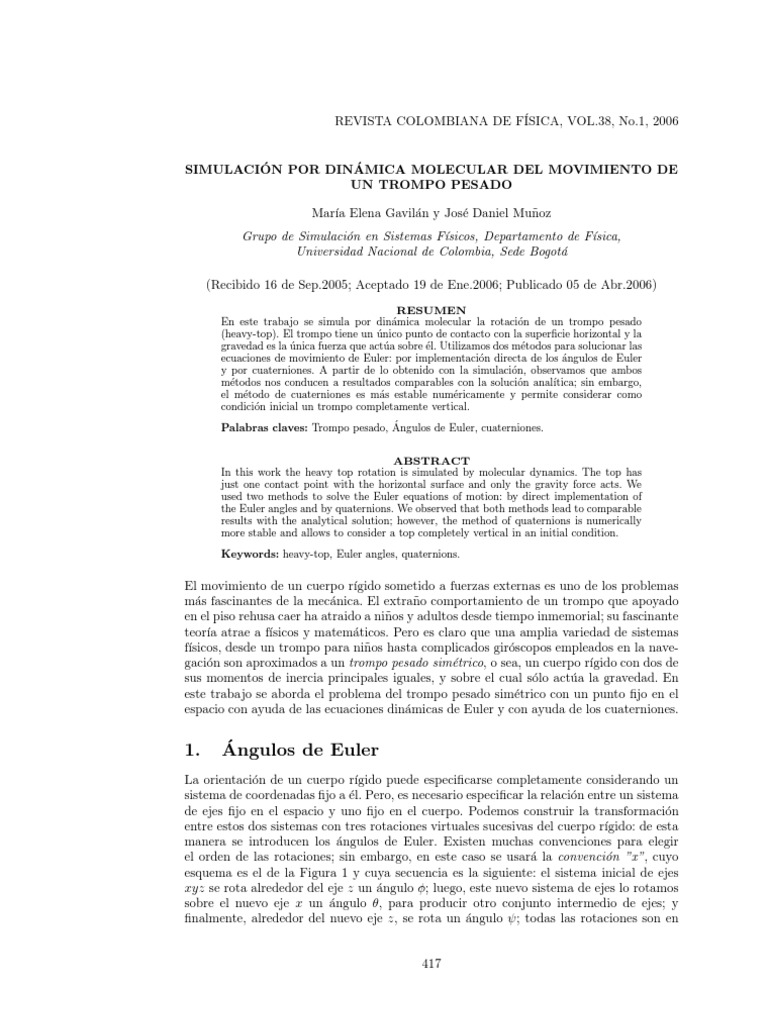 REVISTA COLOMBIANA DE FÍSICA, VOL.38, No.1, 2006

SIMULACIÓN POR DINÁMICA MOLECULAR DEL MOVIMIENTO DE UN TROMPO PESADO

María Elena Gavilán y José Daniel Muñoz

Grupo de Simulación en Sistemas Físicos, Departamento de Física, Universidad Nacional de Colombia, Sede Bogotá

(Recibido 16 de Sep.2005; Aceptado 19 de Ene.2006; Publicado 05 de Abr.2006)

RESUMEN

En este trabajo se simula por dinámica molecular la rotación de un trompo pesado (heavy-top). El trompo tiene un único punto de contacto con la superficie horizontal y la gravedad es la única fuerza que actúa sobre él. Utilizamos dos métodos para solucionar las ecuaciones de movimiento de Euler: por implementación directa de los ángulos de Euler y por cuaterniones. A partir de lo obtenido con la simulación, observamos que ambos métodos nos conducen a resultados comparables con la solución analítica; sin embargo, el método de cuaterniones es más estable numéricamente y permite considerar como condición inicial un trompo completamente vertical.

Palabras claves: Trompo pesado, Ángulos de Euler, cuaterniones.

ABSTRACT

In this work the heavy top rotation is simulated by molecular dynamics. The top has just one contact point with the horizontal surface and only the gravity force acts. We used two methods to solve the Euler equations of motion: by direct implementation of the Euler angles and by quaternions. We observed that both methods lead to comparable results with the analytical solution; however, the method of quaternions is numerically more stable and allows to consider a top completely vertical in an initial condition.

Keywords: heavy-top, Euler angles, quaternions.

El movimiento de un cuerpo rígido sometido a fuerzas externas es uno de los problemas más fascinantes de la mecánica. El extraño comportamiento de un trompo que apoyado en el piso rehusa caer ha atraido a niños y adultos desde tiempo inmemorial; su fascinante teoría atrae a físicos y matemáticos. Pero es claro que una amplia variedad de sistemas físicos, desde un trompo para niños hasta complicados giróscopos empleados en la navegación son aproximados a un trompo pesado simétrico, o sea, un cuerpo rígido con dos de sus momentos de inercia principales iguales, y sobre el cual sólo actúa la gravedad. En este trabajo se aborda el problema del trompo pesado simétrico con un punto fijo en el espacio con ayuda de las ecuaciones dinámicas de Euler y con ayuda de los cuaterniones.

1. Ángulos de Euler

La orientación de un cuerpo rígido puede especificarse completamente considerando un sistema de coordenadas fijo a él. Pero, es necesario especificar la relación entre un sistema de ejes fijo en el espacio y uno fijo en el cuerpo. Podemos construir la transformación entre estos dos sistemas con tres rotaciones virtuales sucesivas del cuerpo rígido: de esta manera se introducen los ángulos de Euler. Existen muchas convenciones para elegir el orden de las rotaciones; sin embargo, en este caso se usará la convención "x", cuyo esquema es el de la Figura 1 y cuya secuencia es la siguiente: el sistema inicial de ejes $xyz$ se rota alrededor del eje $z$ un ángulo $\phi$; luego, este nuevo sistema de ejes lo rotamos sobre el nuevo eje $x$ un ángulo $\theta$, para producir otro conjunto intermedio de ejes; y finalmente, alrededor del nuevo eje $z$, se rota un ángulo $\psi$; todas las rotaciones son en

417